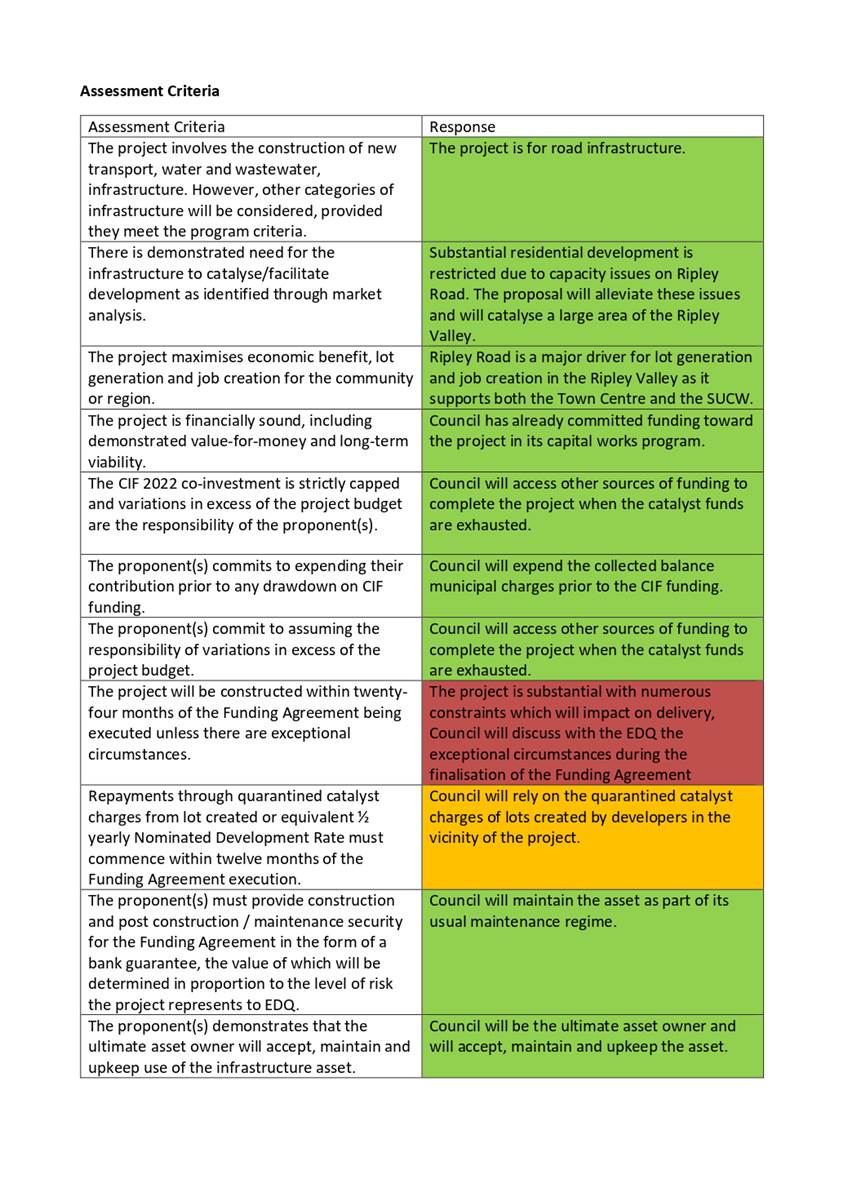 **Assessment Criteria**

| Assessment Criteria | Response |
|---|---|
| The project involves the construction of new transport, water and wastewater, infrastructure. However, other categories of infrastructure will be considered, provided they meet the program criteria. | The project is for road infrastructure. |
| There is demonstrated need for the infrastructure to catalyse/facilitate development as identified through market analysis. | Substantial residential development is restricted due to capacity issues on Ripley Road. The proposal will alleviate these issues and will catalyse a large area of the Ripley Valley. |
| The project maximises economic benefit, lot generation and job creation for the community or region. | Ripley Road is a major driver for lot generation and job creation in the Ripley Valley as it supports both the Town Centre and the SUCW. |
| The project is financially sound, including demonstrated value-for-money and long-term viability. | Council has already committed funding toward the project in its capital works program. |
| The CIF 2022 co-investment is strictly capped and variations in excess of the project budget are the responsibility of the proponent(s). | Council will access other sources of funding to complete the project when the catalyst funds are exhausted. |
| The proponent(s) commits to expending their contribution prior to any drawdown on CIF funding. | Council will expend the collected balance municipal charges prior to the CIF funding. |
| The proponent(s) commit to assuming the responsibility of variations in excess of the project budget. | Council will access other sources of funding to complete the project when the catalyst funds are exhausted. |
| The project will be constructed within twenty-four months of the Funding Agreement being executed unless there are exceptional circumstances. | The project is substantial with numerous constraints which will impact on delivery, Council will discuss with the EDQ the exceptional circumstances during the finalisation of the Funding Agreement |
| Repayments through quarantined catalyst charges from lot created or equivalent ½ yearly Nominated Development Rate must commence within twelve months of the Funding Agreement execution. | Council will rely on the quarantined catalyst charges of lots created by developers in the vicinity of the project. |
| The proponent(s) must provide construction and post construction / maintenance security for the Funding Agreement in the form of a bank guarantee, the value of which will be determined in proportion to the level of risk the project represents to EDQ. | Council will maintain the asset as part of its usual maintenance regime. |
| The proponent(s) demonstrates that the ultimate asset owner will accept, maintain and upkeep use of the infrastructure asset. | Council will be the ultimate asset owner and will accept, maintain and upkeep the asset. |